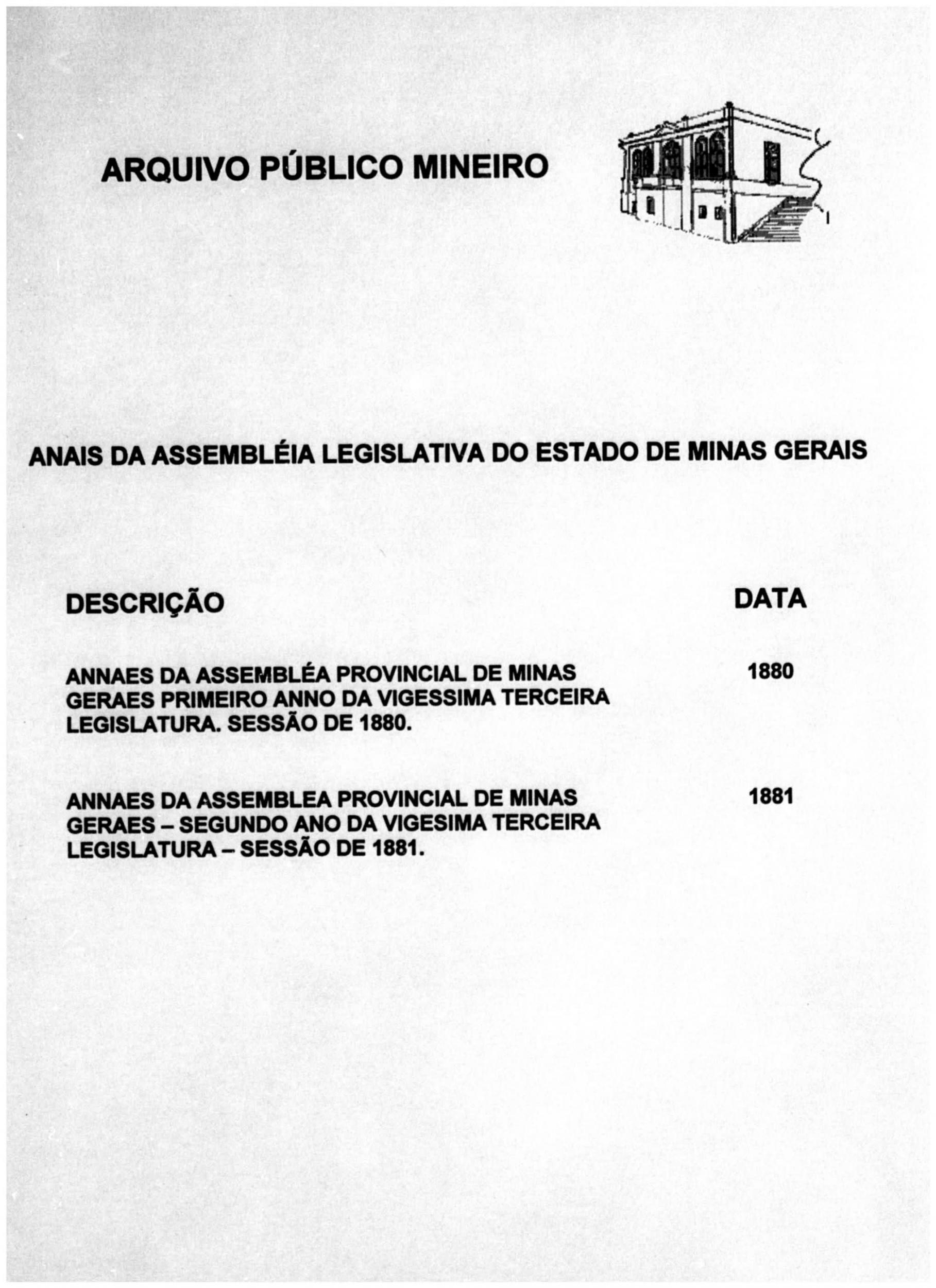 ARQUIVO PÚBLICO MINEIRO

ANAIS DA ASSEMBLÉIA LEGISLATIVA DO ESTADO DE MINAS GERAIS

| DESCRIÇÃO | DATA |
|---|---|
| ANNAES DA ASSEMBLÉA PROVINCIAL DE MINAS GERAES PRIMEIRO ANNO DA VIGESSIMA TERCEIRA LEGISLATURA. SESSÃO DE 1880. | 1880 |
| ANNAES DA ASSEMBLEA PROVINCIAL DE MINAS GERAES – SEGUNDO ANO DA VIGESIMA TERCEIRA LEGISLATURA – SESSÃO DE 1881. | 1881 |